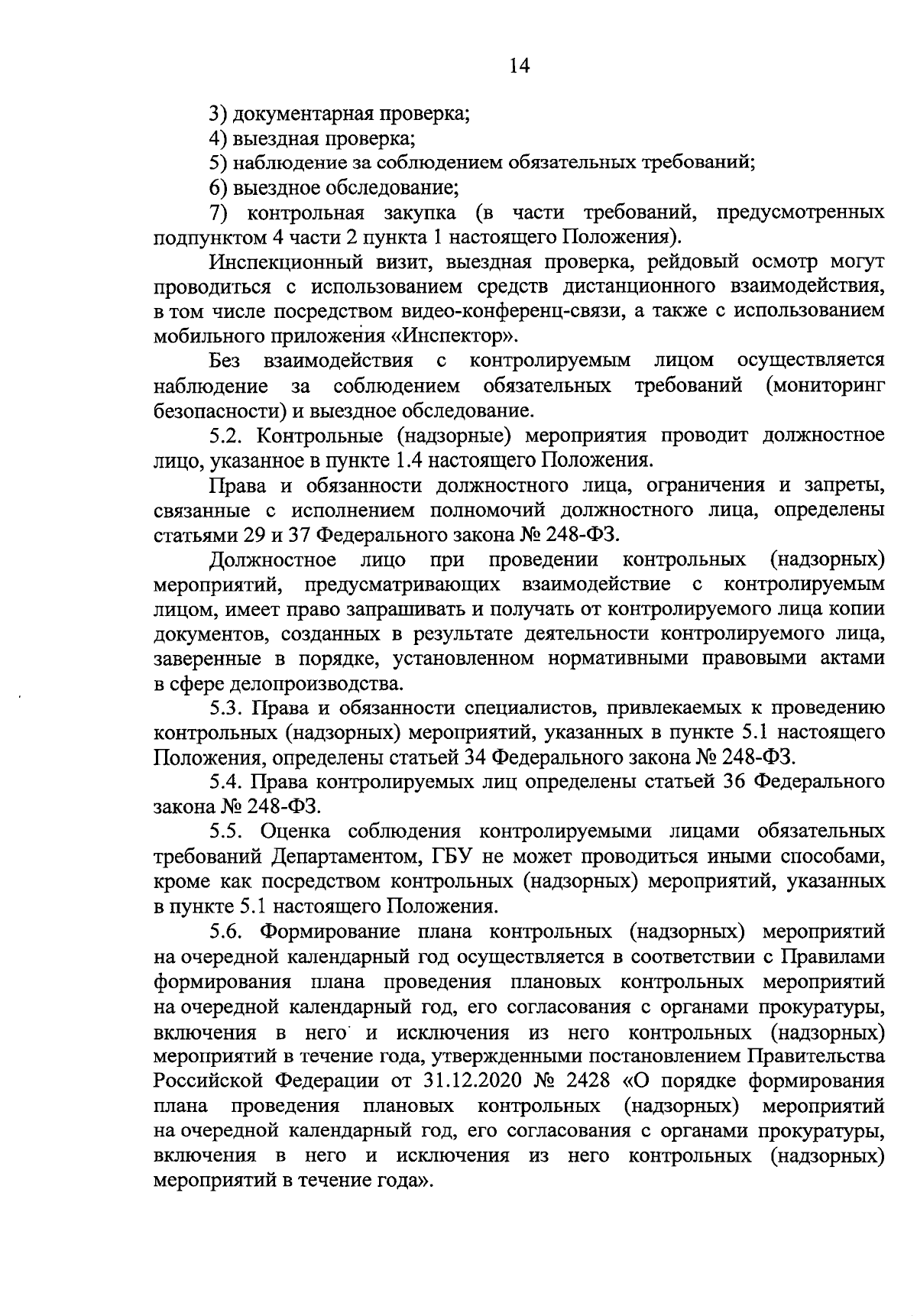 14

3) документарная проверка;

4) выездная проверка;

5) наблюдение за соблюдением обязательных требований;

6) выездное обследование;

7) контрольная закупка (в части требований, предусмотренных подпунктом 4 части 2 пункта 1 настоящего Положения).

Инспекционный визит, выездная проверка, рейдовый осмотр могут проводиться с использованием средств дистанционного взаимодействия, в том числе посредством видео-конференц-связи, а также с использованием мобильного приложения «Инспектор».

Без взаимодействия с контролируемым лицом осуществляется наблюдение за соблюдением обязательных требований (мониторинг безопасности) и выездное обследование.

5.2. Контрольные (надзорные) мероприятия проводит должностное лицо, указанное в пункте 1.4 настоящего Положения.

Права и обязанности должностного лица, ограничения и запреты, связанные с исполнением полномочий должностного лица, определены статьями 29 и 37 Федерального закона № 248-ФЗ.

Должностное лицо при проведении контрольных (надзорных) мероприятий, предусматривающих взаимодействие с контролируемым лицом, имеет право запрашивать и получать от контролируемого лица копии документов, созданных в результате деятельности контролируемого лица, заверенные в порядке, установленном нормативными правовыми актами в сфере делопроизводства.

5.3. Права и обязанности специалистов, привлекаемых к проведению контрольных (надзорных) мероприятий, указанных в пункте 5.1 настоящего Положения, определены статьей 34 Федерального закона № 248-ФЗ.

5.4. Права контролируемых лиц определены статьей 36 Федерального закона № 248-ФЗ.

5.5. Оценка соблюдения контролируемыми лицами обязательных требований Департаментом, ГБУ не может проводиться иными способами, кроме как посредством контрольных (надзорных) мероприятий, указанных в пункте 5.1 настоящего Положения.

5.6. Формирование плана контрольных (надзорных) мероприятий на очередной календарный год осуществляется в соответствии с Правилами формирования плана проведения плановых контрольных мероприятий на очередной календарный год, его согласования с органами прокуратуры, включения в него и исключения из него контрольных (надзорных) мероприятий в течение года, утвержденными постановлением Правительства Российской Федерации от 31.12.2020 № 2428 «О порядке формирования плана проведения плановых контрольных (надзорных) мероприятий на очередной календарный год, его согласования с органами прокуратуры, включения в него и исключения из него контрольных (надзорных) мероприятий в течение года».